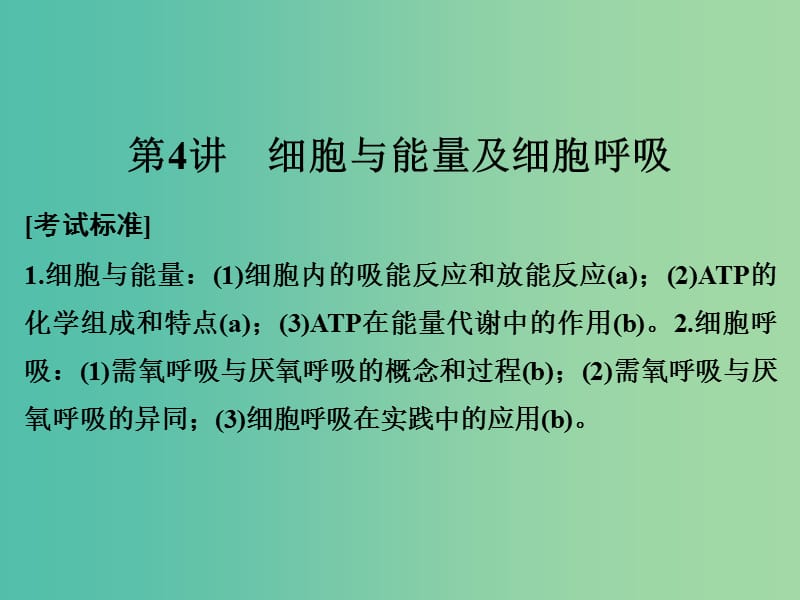 第4讲　细胞与能量及细胞呼吸

[考试标准]

1.细胞与能量：(1)细胞内的吸能反应和放能反应(a)；(2)ATP的化学组成和特点(a)；(3)ATP在能量代谢中的作用(b)。2.细胞呼吸：(1)需氧呼吸与厌氧呼吸的概念和过程(b)；(2)需氧呼吸与厌氧呼吸的异同；(3)细胞呼吸在实践中的应用(b)。